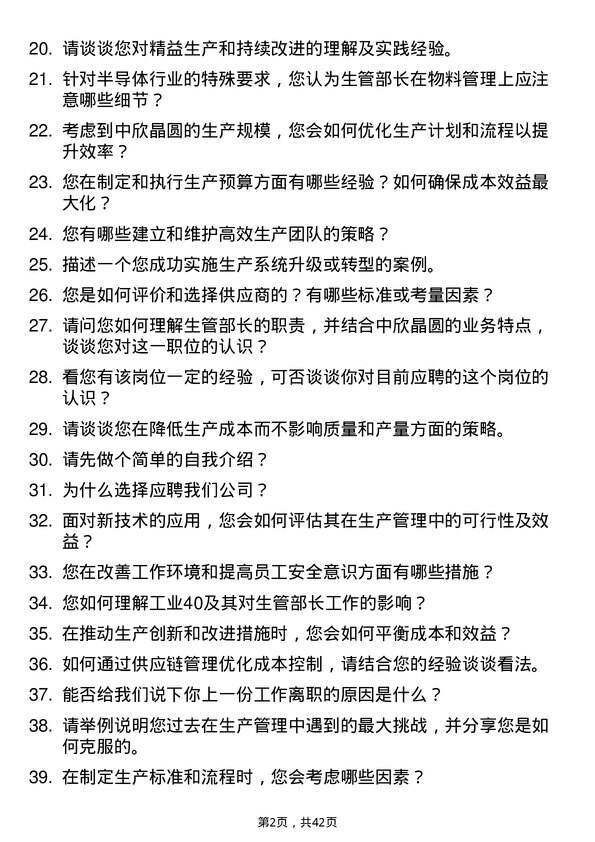 20. 请谈谈您对精益生产和持续改进的理解及实践经验。

21. 针对半导体行业的特殊要求，您认为生管部长在物料管理上应注意哪些细节？

22. 考虑到中欣晶圆的生产规模，您会如何优化生产计划和流程以提升效率？

23. 您在制定和执行生产预算方面有哪些经验？如何确保成本效益最大化？

24. 您有哪些建立和维护高效生产团队的策略？

25. 描述一个您成功实施生产系统升级或转型的案例。

26. 您是如何评价和选择供应商的？有哪些标准或考量因素？

27. 请问您如何理解生管部长的职责，并结合中欣晶圆的业务特点，谈谈您对这一职位的认识？

28. 看您有该岗位一定的经验，可否谈谈你对目前应聘的这个岗位的认识？

29. 请谈谈您在降低生产成本而不影响质量和产量方面的策略。

30. 请先做个简单的自我介绍？

31. 为什么选择应聘我们公司？

32. 面对新技术的应用，您会如何评估其在生产管理中的可行性及效益？

33. 您在改善工作环境和提高员工安全意识方面有哪些措施？

34. 您如何理解工业40及其对生管部长工作的影响？

35. 在推动生产创新和改进措施时，您会如何平衡成本和效益？

36. 如何通过供应链管理优化成本控制，请结合您的经验谈谈看法。

37. 能否给我们说下你上一份工作离职的原因是什么？

38. 请举例说明您过去在生产管理中遇到的最大挑战，并分享您是如何克服的。

39. 在制定生产标准和流程时，您会考虑哪些因素？

第2页，共42页